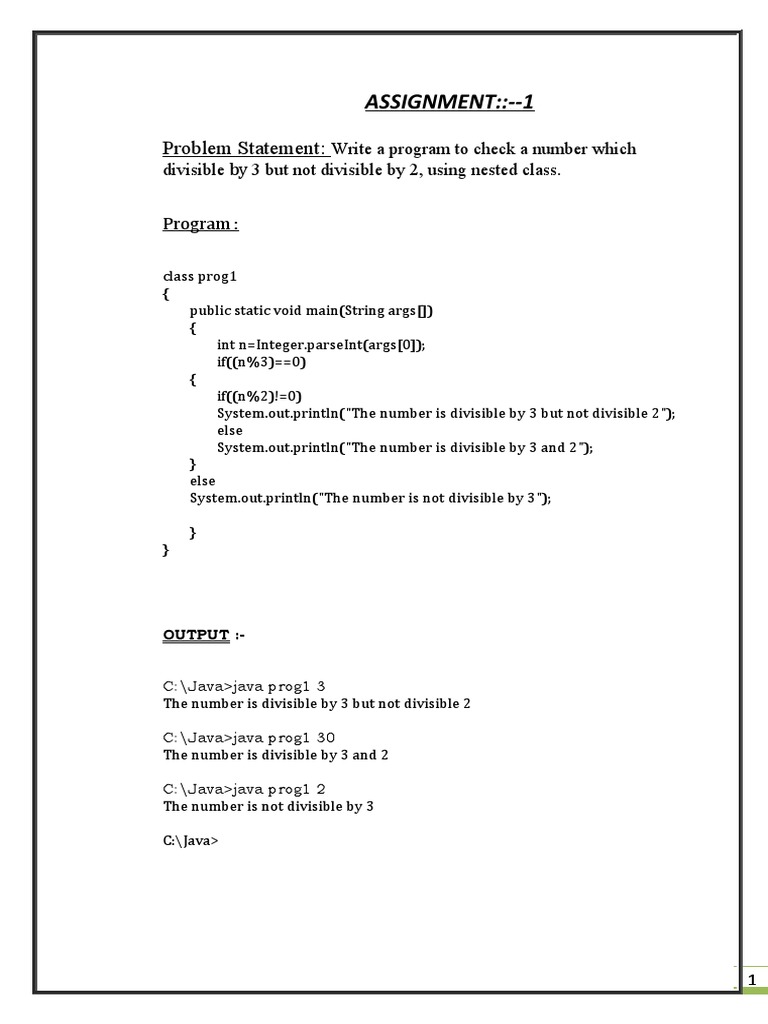 ASSIGNMENT::--1

Problem Statement: Write a program to check a number which divisible by 3 but not divisible by 2, using nested class.

Program :

class prog1
{
public static void main(String args[])
{
int n=Integer.parseInt(args[0]);
if((n%3)==0)
{
if((n%2)!=0)
System.out.println("The number is divisible by 3 but not divisible 2");
else
System.out.println("The number is divisible by 3 and 2");
}
else
System.out.println("The number is not divisible by 3");

}
}

OUTPUT :-

C:\Java>java prog1 3
The number is divisible by 3 but not divisible 2

C:\Java>java prog1 30
The number is divisible by 3 and 2

C:\Java>java prog1 2
The number is not divisible by 3

C:\Java>

1